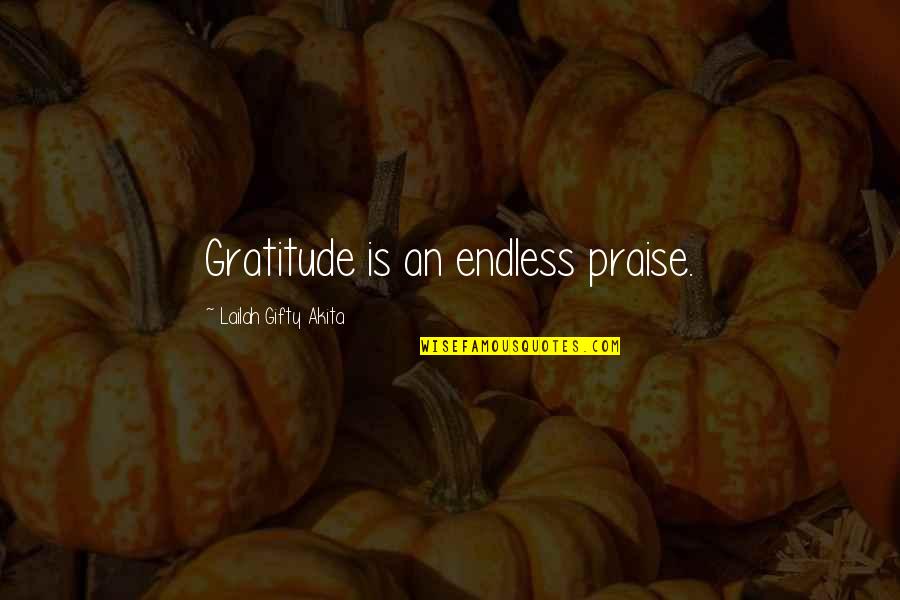 Gratitude is an endless praise.

~ Lailah Gifty Akita

WISEFAMOUSQUOTES.COM